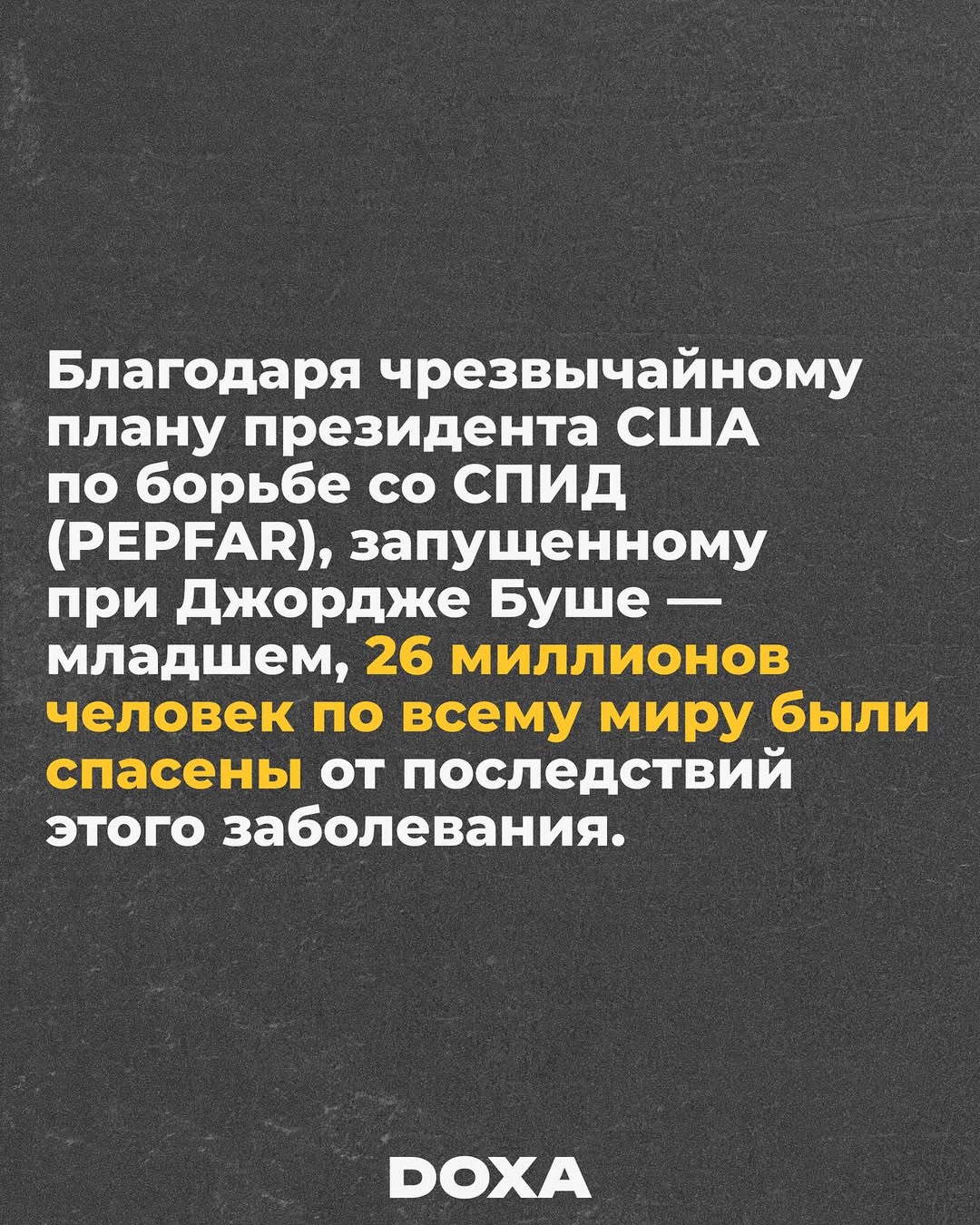 Благодаря чрезвычайному плану президента США по борьбе со СПИД (PEPFAR), запущенному при Джордже Буше — младшем, 26 миллионов человек по всему миру были спасены от последствий этого заболевания.

DOXA